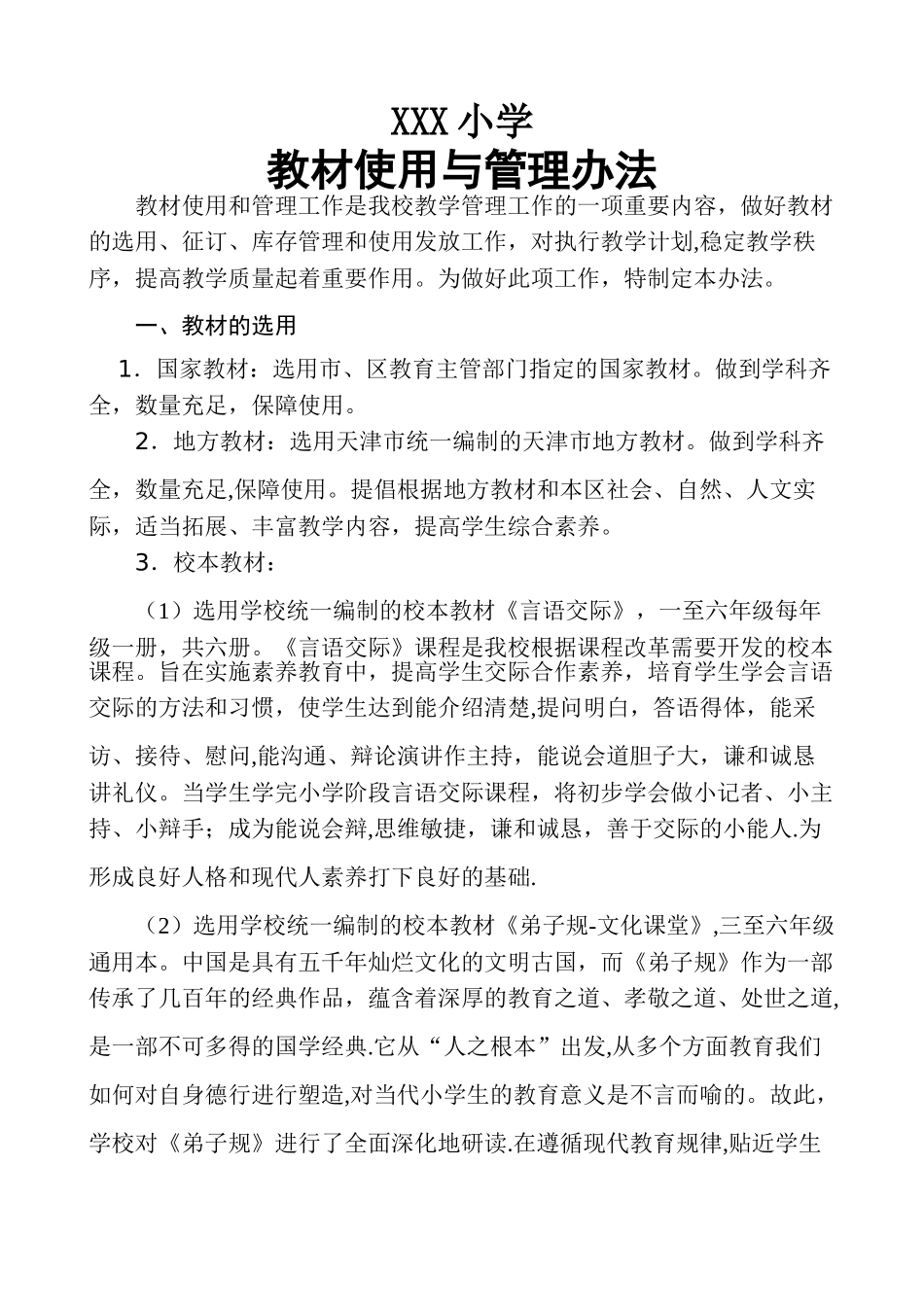 XXX 小学
教材使用与管理办法

教材使用和管理工作是我校教学管理工作的一项重要内容，做好教材的选用、征订、库存管理和使用发放工作，对执行教学计划,稳定教学秩序，提高教学质量起着重要作用。为做好此项工作，特制定本办法。

一、教材的选用

1．国家教材：选用市、区教育主管部门指定的国家教材。做到学科齐全，数量充足，保障使用。

2．地方教材：选用天津市统一编制的天津市地方教材。做到学科齐全，数量充足,保障使用。提倡根据地方教材和本区社会、自然、人文实际，适当拓展、丰富教学内容，提高学生综合素养。

3．校本教材：

（1）选用学校统一编制的校本教材《言语交际》，一至六年级每年级一册，共六册。《言语交际》课程是我校根据课程改革需要开发的校本课程。旨在实施素养教育中，提高学生交际合作素养，培育学生学会言语交际的方法和习惯，使学生达到能介绍清楚,提问明白，答语得体，能采访、接待、慰问,能沟通、辩论演讲作主持，能说会道胆子大，谦和诚恳讲礼仪。当学生学完小学阶段言语交际课程，将初步学会做小记者、小主持、小辩手；成为能说会辩,思维敏捷，谦和诚恳，善于交际的小能人.为形成良好人格和现代人素养打下良好的基础.

（2）选用学校统一编制的校本教材《弟子规-文化课堂》,三至六年级通用本。中国是具有五千年灿烂文化的文明古国，而《弟子规》作为一部传承了几百年的经典作品，蕴含着深厚的教育之道、孝敬之道、处世之道,是一部不可多得的国学经典.它从“人之根本”出发,从多个方面教育我们如何对自身德行进行塑造,对当代小学生的教育意义是不言而喻的。故此，学校对《弟子规》进行了全面深化地研读.在遵循现代教育规律,贴近学生